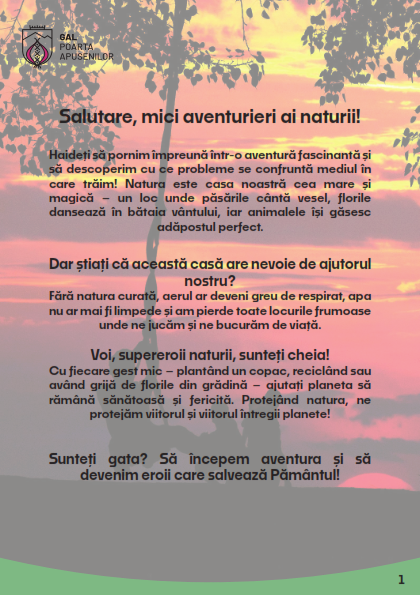 GAL
POARTA
APUSENILOR

Salutare, mici aventurieri ai naturii!

Haideți să pornim împreună într-o aventură fascinantă și să descoperim cu ce probleme se confruntă mediul în care trăim! Natura este casa noastră cea mare și magică – un loc unde păsările cântă vesel, florile dansează în bătaia vântului, iar animalele își găsesc adăpostul perfect.

Dar știați că această casă are nevoie de ajutorul nostru?
Fără natura curată, aerul ar deveni greu de respirat, apa nu ar mai fi limpede și am pierde toate locurile frumoase unde ne jucăm și ne bucurăm de viață.

Voi, supereroii naturii, sunteți cheia!
Cu fiecare gest mic – plantând un copac, reciclând sau având grijă de florile din grădină – ajutați planeta să rămână sănătoasă și fericită. Protejând natura, ne protejăm viitorul și viitorul întregii planete!

Sunteți gata? Să începem aventura și să devenim eroii care salvează Pământul!

1